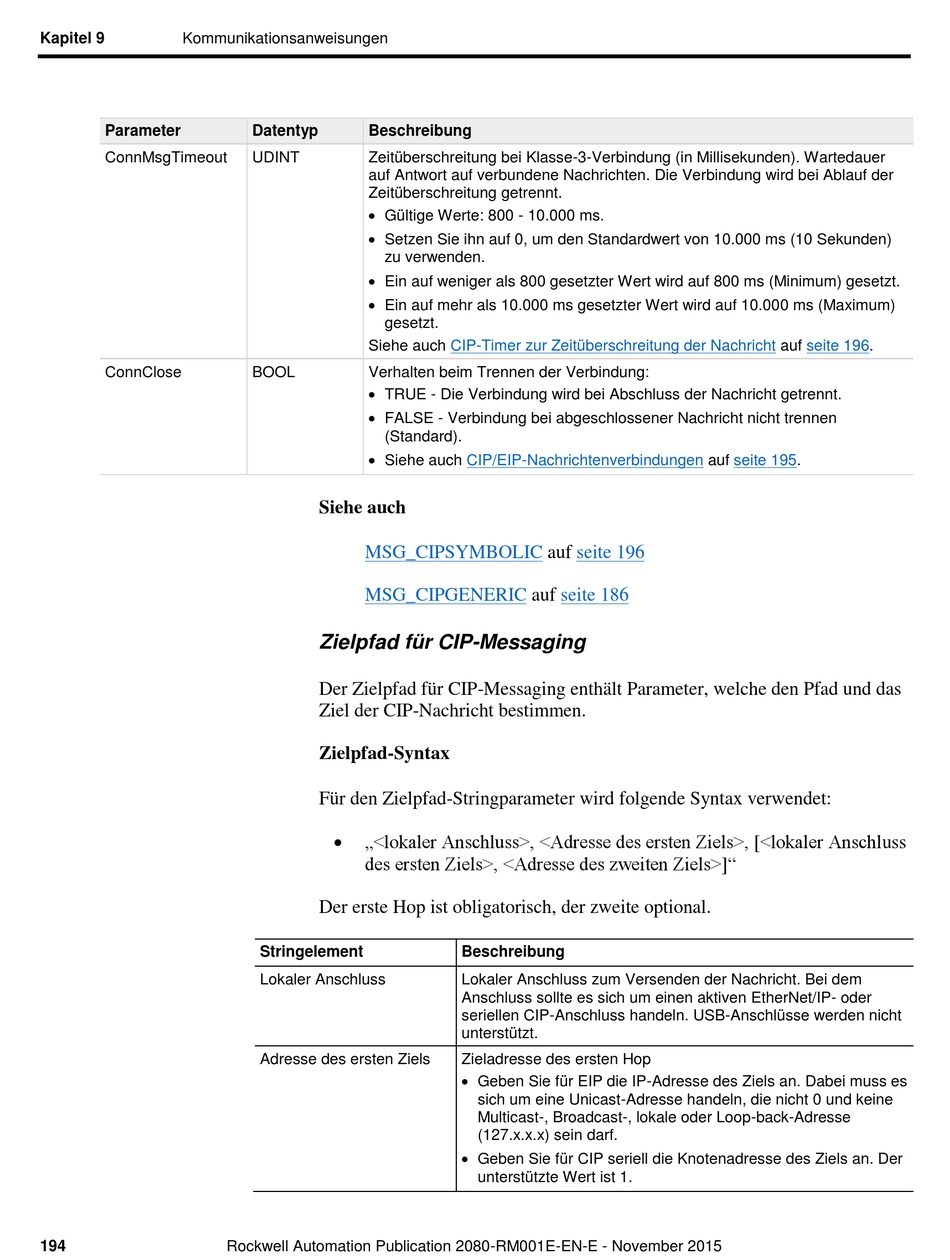 Kapitel 9 Kommunikationsanweisungen

| Parameter | Datentyp | Beschreibung |
|---|---|---|
| ConnMsgTimeout | UDINT | Zeitüberschreitung bei Klasse-3-Verbindung (in Millisekunden). Wartedauer auf Antwort auf verbundene Nachrichten. Die Verbindung wird bei Ablauf der Zeitüberschreitung getrennt. • Gültige Werte: 800 - 10.000 ms. • Setzen Sie ihn auf 0, um den Standardwert von 10.000 ms (10 Sekunden) zu verwenden. • Ein auf weniger als 800 gesetzter Wert wird auf 800 ms (Minimum) gesetzt. • Ein auf mehr als 10.000 ms gesetzter Wert wird auf 10.000 ms (Maximum) gesetzt. Siehe auch CIP-Timer zur Zeitüberschreitung der Nachricht auf seite 196. |
| ConnClose | BOOL | Verhalten beim Trennen der Verbindung: • TRUE - Die Verbindung wird bei Abschluss der Nachricht getrennt. • FALSE - Verbindung bei abgeschlossener Nachricht nicht trennen (Standard). • Siehe auch CIP/EIP-Nachrichtenverbindungen auf seite 195. |

Siehe auch

MSG_CIPSYMBOLIC auf seite 196

MSG_CIPGENERIC auf seite 186

Zielpfad für CIP-Messaging

Der Zielpfad für CIP-Messaging enthält Parameter, welche den Pfad und das Ziel der CIP-Nachricht bestimmen.

Zielpfad-Syntax

Für den Zielpfad-Stringparameter wird folgende Syntax verwendet:

• „<lokaler Anschluss>, <Adresse des ersten Ziels>, [<lokaler Anschluss des ersten Ziels>, <Adresse des zweiten Ziels>]“

Der erste Hop ist obligatorisch, der zweite optional.

| Stringelement | Beschreibung |
|---|---|
| Lokaler Anschluss | Lokaler Anschluss zum Versenden der Nachricht. Bei dem Anschluss sollte es sich um einen aktiven EtherNet/IP- oder seriellen CIP-Anschluss handeln. USB-Anschlüsse werden nicht unterstützt. |
| Adresse des ersten Ziels | Zieladresse des ersten Hop • Geben Sie für EIP die IP-Adresse des Ziels an. Dabei muss es sich um eine Unicast-Adresse handeln, die nicht 0 und keine Multicast-, Broadcast-, lokale oder Loop-back-Adresse (127.x.x.x) sein darf. • Geben Sie für CIP seriell die Knotenadresse des Ziels an. Der unterstützte Wert ist 1. |

194 Rockwell Automation Publication 2080-RM001E-EN-E - November 2015